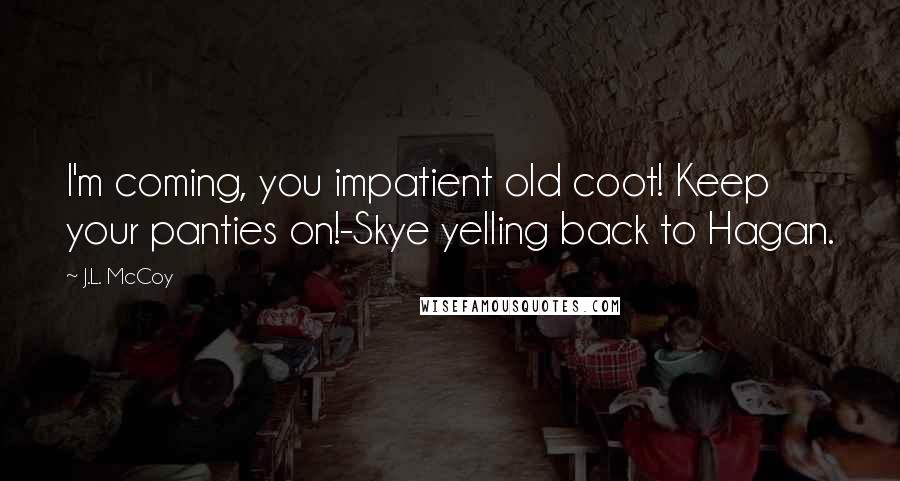 I'm coming, you impatient old coot! Keep your panties on!-Skye yelling back to Hagan.

~ J.L. McCoy

WISEFAMOUSQUOTES.COM